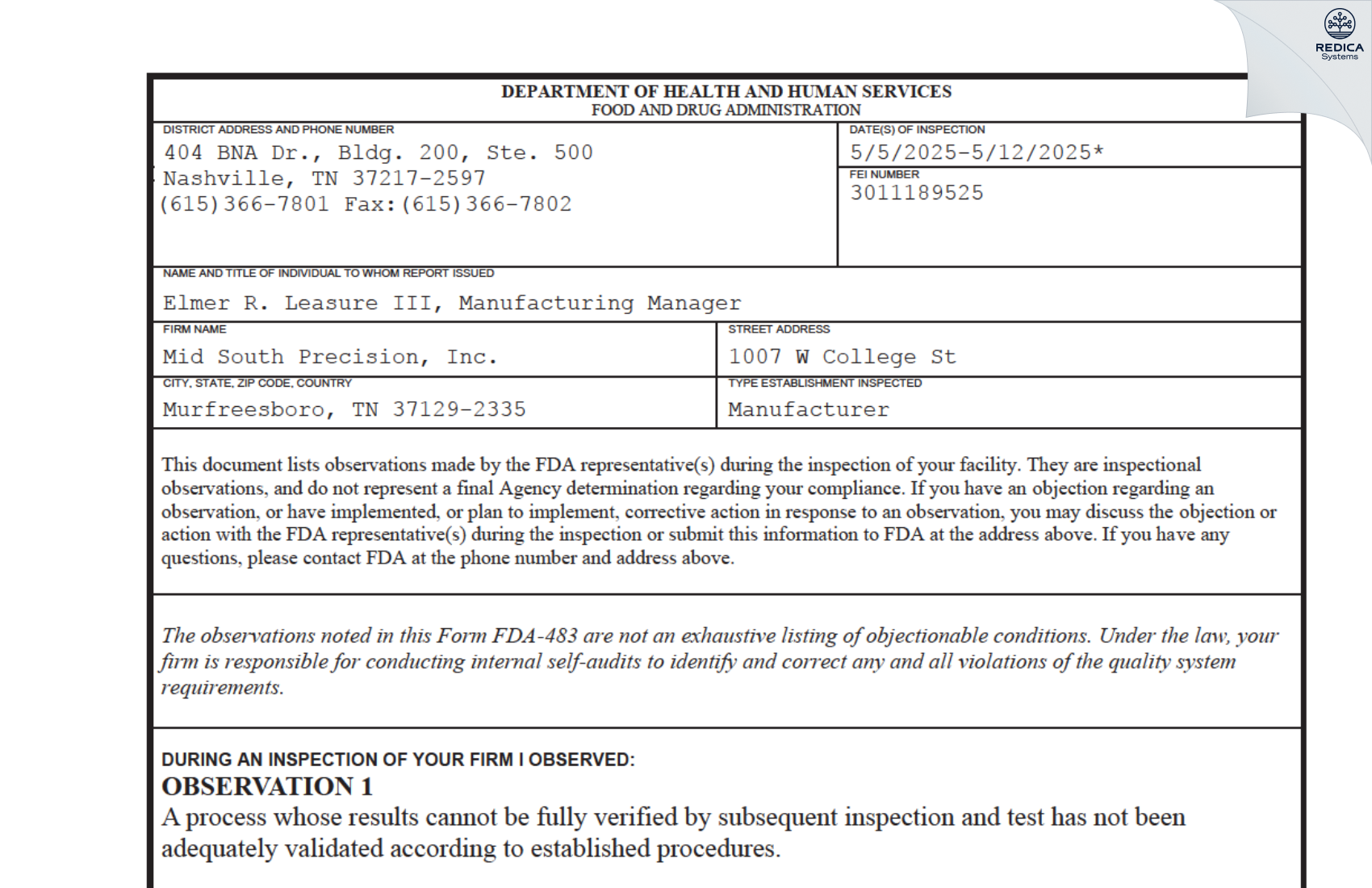 REDICA
Systems

DEPARTMENT OF HEALTH AND HUMAN SERVICES
FOOD AND DRUG ADMINISTRATION

DISTRICT ADDRESS AND PHONE NUMBER
404 BNA Dr., Bldg. 200, Ste. 500
Nashville, TN 37217-2597
(615)366-7801 Fax:(615)366-7802

DATE(S) OF INSPECTION
5/5/2025-5/12/2025*

FEI NUMBER
3011189525

NAME AND TITLE OF INDIVIDUAL TO WHOM REPORT ISSUED
Elmer R. Leasure III, Manufacturing Manager

FIRM NAME
Mid South Precision, Inc.

STREET ADDRESS
1007 W College St

CITY, STATE, ZIP CODE, COUNTRY
Murfreesboro, TN 37129-2335

TYPE ESTABLISHMENT INSPECTED
Manufacturer

This document lists observations made by the FDA representative(s) during the inspection of your facility. They are inspectional observations, and do not represent a final Agency determination regarding your compliance. If you have an objection regarding an observation, or have implemented, or plan to implement, corrective action in response to an observation, you may discuss the objection or action with the FDA representative(s) during the inspection or submit this information to FDA at the address above. If you have any questions, please contact FDA at the phone number and address above.

The observations noted in this Form FDA-483 are not an exhaustive listing of objectionable conditions. Under the law, your firm is responsible for conducting internal self-audits to identify and correct any and all violations of the quality system requirements.

DURING AN INSPECTION OF YOUR FIRM I OBSERVED:
OBSERVATION 1
A process whose results cannot be fully verified by subsequent inspection and test has not been adequately validated according to established procedures.